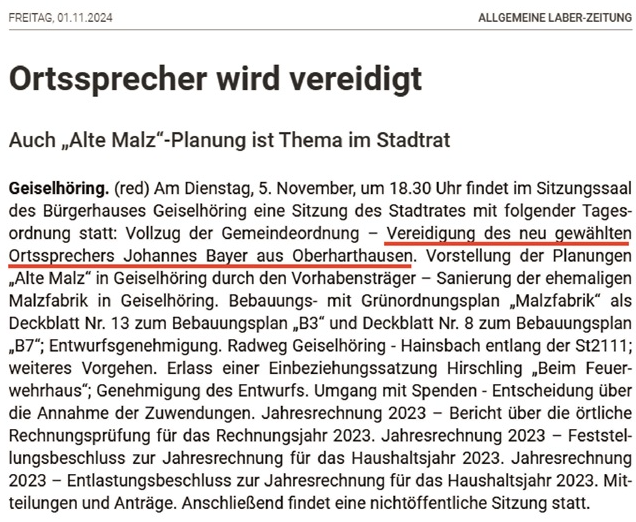 FREITAG, 01.11.2024

ALLGEMEINE LABER-ZEITUNG

Ortssprecher wird vereidigt

Auch „Alte Malz“-Planung ist Thema im Stadtrat

Geiselhöring. (red) Am Dienstag, 5. November, um 18.30 Uhr findet im Sitzungssaal des Bürgerhauses Geiselhöring eine Sitzung des Stadtrates mit folgender Tagesordnung statt: Vollzug der Gemeindeordnung – Vereidigung des neu gewählten Ortssprechers Johannes Bayer aus Oberharthausen. Vorstellung der Planungen „Alte Malz“ in Geiselhöring durch den Vorhabensträger – Sanierung der ehemaligen Malzfabrik in Geiselhöring. Bebauungs- mit Grünordnungsplan „Malzfabrik“ als Deckblatt Nr. 13 zum Bebauungsplan „B3“ und Deckblatt Nr. 8 zum Bebauungsplan „B7“; Entwurfsgenehmigung. Radweg Geiselhöring - Hainsbach entlang der St2111; weiteres Vorgehen. Erlass einer Einbeziehungssatzung Hirschling „Beim Feuerwehrhaus“; Genehmigung des Entwurfs. Umgang mit Spenden - Entscheidung über die Annahme der Zuwendungen. Jahresrechnung 2023 – Bericht über die örtliche Rechnungsprüfung für das Rechnungsjahr 2023. Jahresrechnung 2023 – Feststellungsbeschluss zur Jahresrechnung für das Haushaltsjahr 2023. Jahresrechnung 2023 – Entlastungsbeschluss zur Jahresrechnung für das Haushaltsjahr 2023. Mitteilungen und Anträge. Anschließend findet eine nichtöffentliche Sitzung statt.